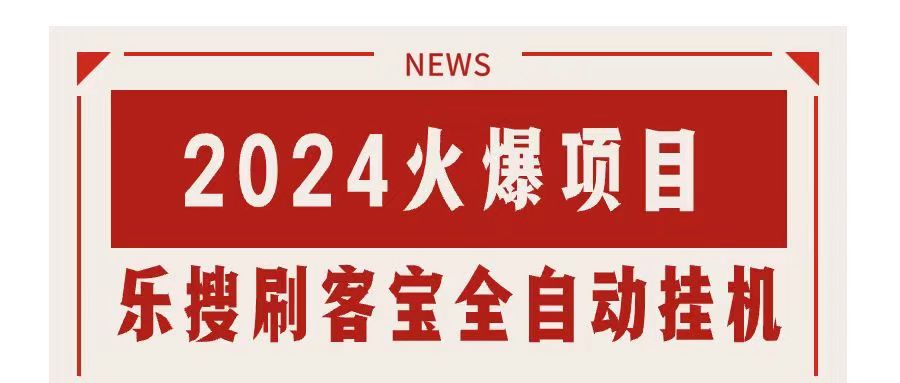 NEWS

2024火爆项目

乐搜刷客宝全自动挂机